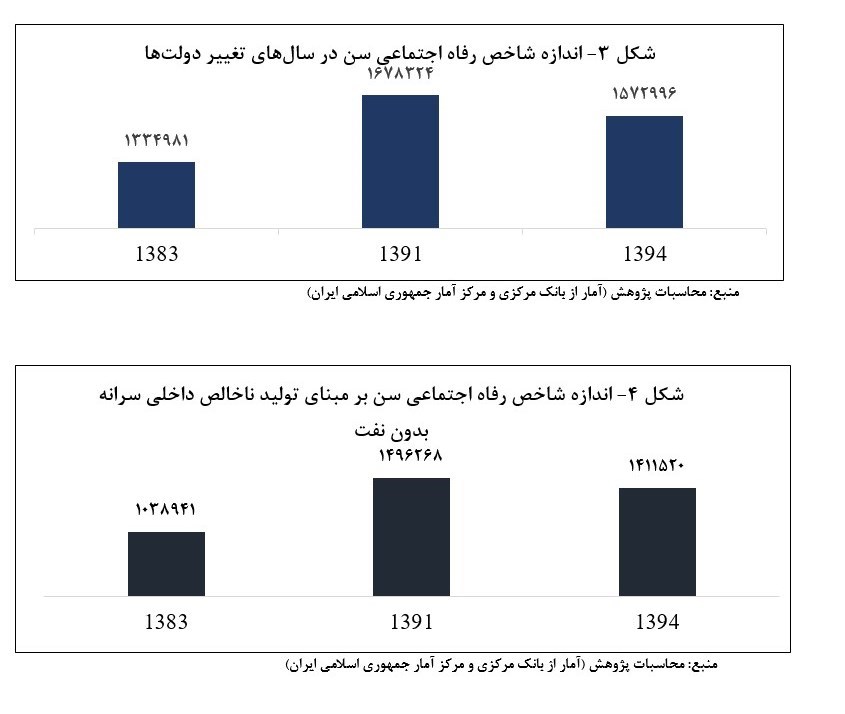 شکل ۳- اندازه شاخص رفاه اجتماعی سن در سال‌های تغییر دولت‌ها

۱۳۳۴۹۸۱
۱۶۷۸۳۲۴
۱۵۷۲۹۹۶

1383
1391
1394

منبع: محاسبات پژوهش (آمار از بانک مرکزی و مرکز آمار جمهوری اسلامی ایران)

شکل ۴- اندازه شاخص رفاه اجتماعی سن بر مبنای تولید ناخالص داخلی سرانه بدون نفت

۱۰۳۸۹۴۱
۱۴۹۶۲۶۸
۱۴۱۱۵۲۰

1383
1391
1394

منبع: محاسبات پژوهش (آمار از بانک مرکزی و مرکز آمار جمهوری اسلامی ایران)